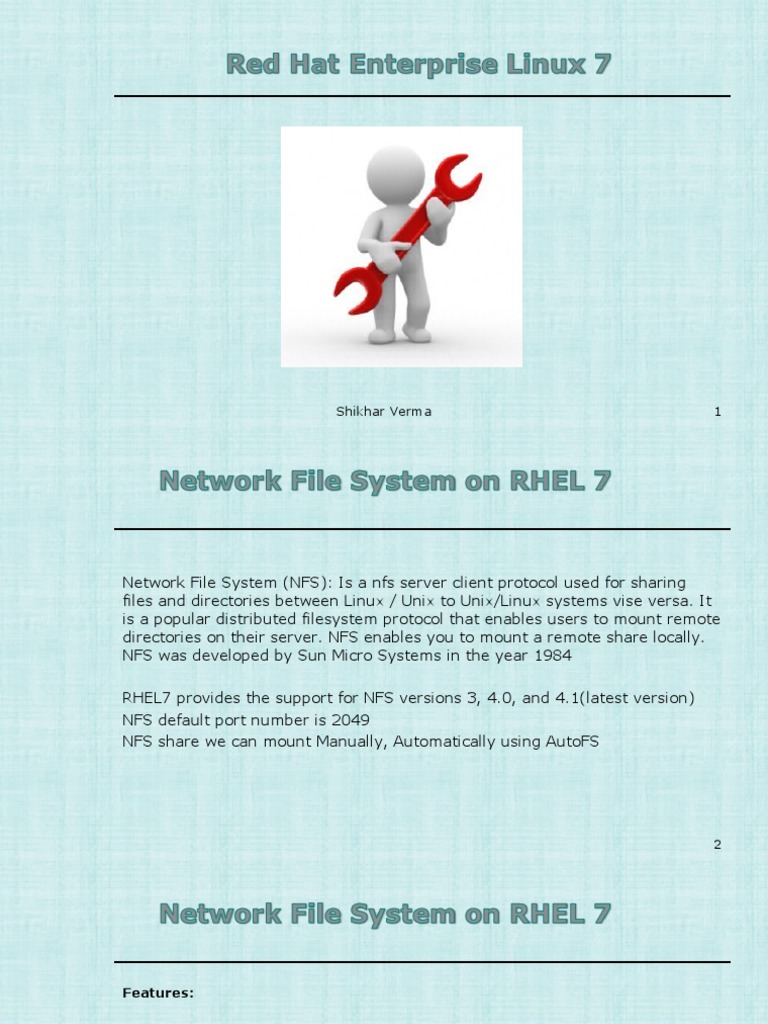 Red Hat Enterprise Linux 7

Shikhar Verma

1

Network File System on RHEL 7

Network File System (NFS): Is a nfs server client protocol used for sharing files and directories between Linux / Unix to Unix/Linux systems vise versa. It is a popular distributed filesystem protocol that enables users to mount remote directories on their server. NFS enables you to mount a remote share locally. NFS was developed by Sun Micro Systems in the year 1984

RHEL7 provides the support for NFS versions 3, 4.0, and 4.1(latest version)
NFS default port number is 2049
NFS share we can mount Manually, Automatically using AutoFS

2

Network File System on RHEL 7

Features: